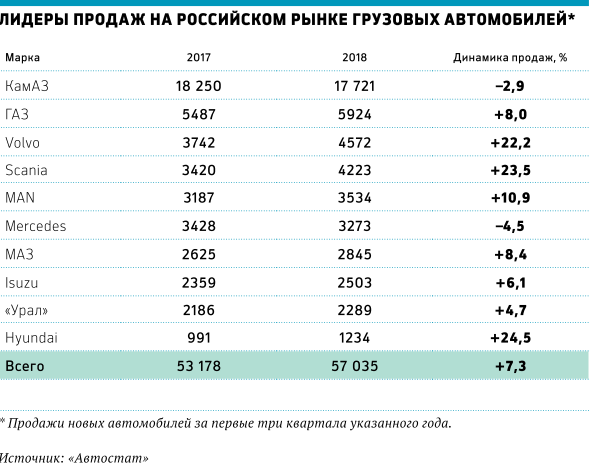 ЛИДЕРЫ ПРОДАЖ НА РОССИЙСКОМ РЫНКЕ ГРУЗОВЫХ АВТОМОБИЛЕЙ*

| Марка | 2017 | 2018 | Динамика продаж, % |
|---|---|---|---|
| КамАЗ | 18 250 | 17 721 | –2,9 |
| ГАЗ | 5487 | 5924 | +8,0 |
| Volvo | 3742 | 4572 | +22,2 |
| Scania | 3420 | 4223 | +23,5 |
| MAN | 3187 | 3534 | +10,9 |
| Mercedes | 3428 | 3273 | –4,5 |
| МАЗ | 2625 | 2845 | +8,4 |
| Isuzu | 2359 | 2503 | +6,1 |
| «Урал» | 2186 | 2289 | +4,7 |
| Hyundai | 991 | 1234 | +24,5 |
| Всего | 53 178 | 57 035 | +7,3 |

* Продажи новых автомобилей за первые три квартала указанного года.

Источник: «Автостат»